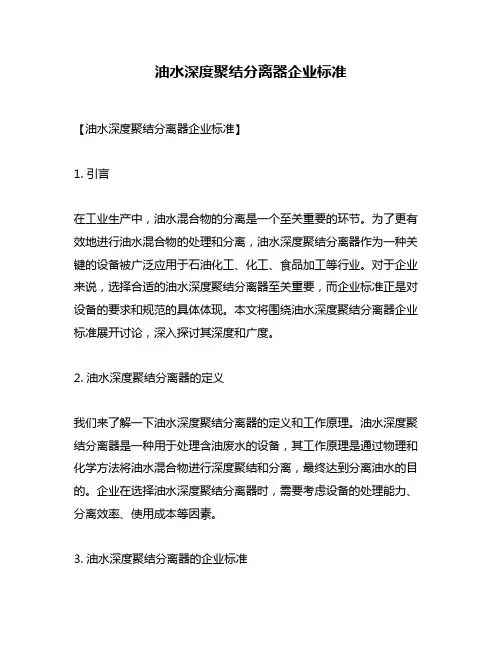 油水深度聚结分离器企业标准

【油水深度聚结分离器企业标准】

1. 引言

在工业生产中，油水混合物的分离是一个至关重要的环节。为了更有效地进行油水混合物的处理和分离，油水深度聚结分离器作为一种关键的设备被广泛应用于石油化工、化工、食品加工等行业。对于企业来说，选择合适的油水深度聚结分离器至关重要，而企业标准正是对设备的要求和规范的具体体现。本文将围绕油水深度聚结分离器企业标准展开讨论，深入探讨其深度和广度。

2. 油水深度聚结分离器的定义

我们来了解一下油水深度聚结分离器的定义和工作原理。油水深度聚结分离器是一种用于处理含油废水的设备，其工作原理是通过物理和化学方法将油水混合物进行深度聚结和分离，最终达到分离油水的目的。企业在选择油水深度聚结分离器时，需要考虑设备的处理能力、分离效率、使用成本等因素。

3. 油水深度聚结分离器的企业标准